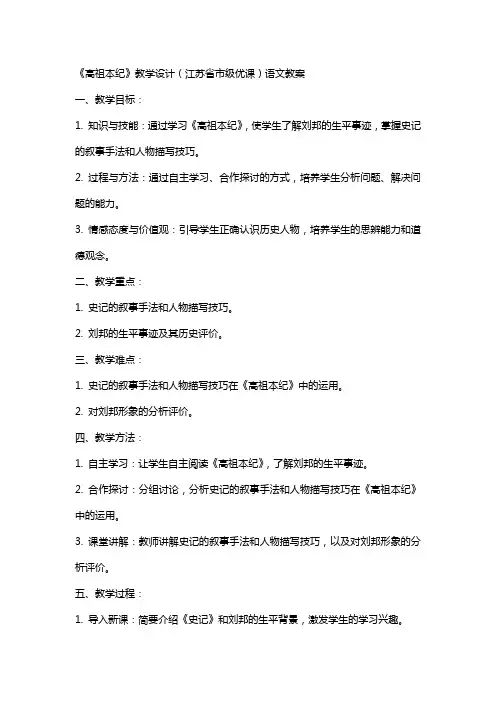 《高祖本纪》教学设计（江苏省市级优课）语文教案

一、教学目标：

1. 知识与技能：通过学习《高祖本纪》，使学生了解刘邦的生平事迹，掌握史记的叙事手法和人物描写技巧。

2. 过程与方法：通过自主学习、合作探讨的方式，培养学生分析问题、解决问题的能力。

3. 情感态度与价值观：引导学生正确认识历史人物，培养学生的思辨能力和道德观念。

二、教学重点：

1. 史记的叙事手法和人物描写技巧。

2. 刘邦的生平事迹及其历史评价。

三、教学难点：

1. 史记的叙事手法和人物描写技巧在《高祖本纪》中的运用。

2. 对刘邦形象的分析评价。

四、教学方法：

1. 自主学习：让学生自主阅读《高祖本纪》，了解刘邦的生平事迹。

2. 合作探讨：分组讨论，分析史记的叙事手法和人物描写技巧在《高祖本纪》中的运用。

3. 课堂讲解：教师讲解史记的叙事手法和人物描写技巧，以及对刘邦形象的分析评价。

五、教学过程：

1. 导入新课：简要介绍《史记》和刘邦的生平背景，激发学生的学习兴趣。